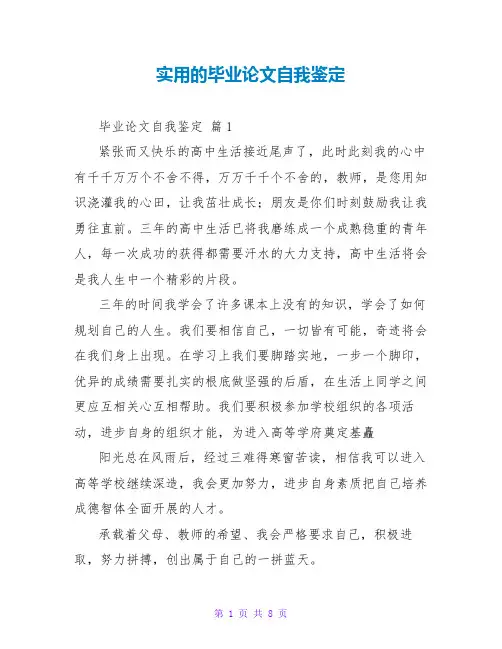 实用的毕业论文自我鉴定

毕业论文自我鉴定 篇1

紧张而又快乐的高中生活接近尾声了，此时此刻我的心中有千千万万个不舍不得，万万千千个不舍的，教师，是您用知识浇灌我的心田，让我茁壮成长；朋友是你们时刻鼓励我让我勇往直前。三年的高中生活已将我磨练成一个成熟稳重的青年人，每一次成功的获得都需要汗水的大力支持，高中生活将会是我人生中一个精彩的片段。

三年的时间我学会了许多课本上没有的知识，学会了如何规划自己的人生。我们要相信自己，一切皆有可能，奇迹将会在我们身上出现。在学习上我们要脚踏实地，一步一个脚印，优异的成绩需要扎实的根底做坚强的后盾，在生活上同学之间更应互相关心互相帮助。我们要积极参加学校组织的各项活动，进步自身的组织才能，为进入高等学府奠定基矗

阳光总在风雨后，经过三难得寒窗苦读，相信我可以进入高等学校继续深造，我会更加努力，进步自身素质把自己培养成德智体全面开展的人才。

承载着父母、教师的希望、我会严格要求自己，积极进取，努力拼搏，创出属于自己的一拼蓝天。

第 1 页 共 8 页